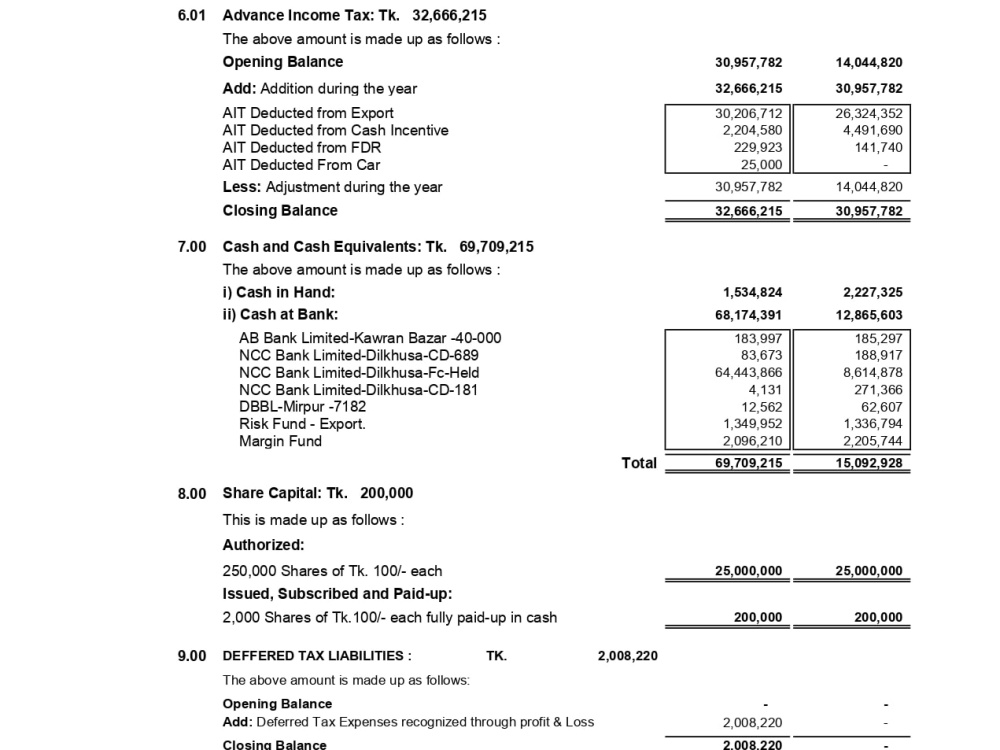 6.01 Advance Income Tax: Tk. 32,666,215

The above amount is made up as follows :

Opening Balance 30,957,782 14,044,820

Add: Addition during the year 32,666,215 30,957,782

AIT Deducted from Export 30,206,712 26,324,352
AIT Deducted from Cash Incentive 2,204,580 4,491,690
AIT Deducted from FDR 229,923 141,740
AIT Deducted From Car 25,000 -

Less: Adjustment during the year 30,957,782 14,044,820

Closing Balance 32,666,215 30,957,782

7.00 Cash and Cash Equivalents: Tk. 69,709,215

The above amount is made up as follows :

i) Cash in Hand: 1,534,824 2,227,325

ii) Cash at Bank: 68,174,391 12,865,603

AB Bank Limited-Kawran Bazar -40-000 183,997 185,297
NCC Bank Limited-Dilkhusa-CD-689 83,673 188,917
NCC Bank Limited-Dilkhusa-Fc-Held 64,443,866 8,614,878
NCC Bank Limited-Dilkhusa-CD-181 4,131 271,366
DBBL-Mirpur -7182 12,562 62,607
Risk Fund - Export. 1,349,952 1,336,794
Margin Fund 2,096,210 2,205,744

Total 69,709,215 15,092,928

8.00 Share Capital: Tk. 200,000

This is made up as follows :

Authorized:

250,000 Shares of Tk. 100/- each 25,000,000 25,000,000

Issued, Subscribed and Paid-up:

2,000 Shares of Tk.100/- each fully paid-up in cash 200,000 200,000

9.00 DEFFERED TAX LIABILITIES : TK. 2,008,220

The above amount is made up as follows:

Opening Balance - -

Add: Deferred Tax Expenses recognized through profit & Loss 2,008,220 -

Closing Balance 2,008,220 -